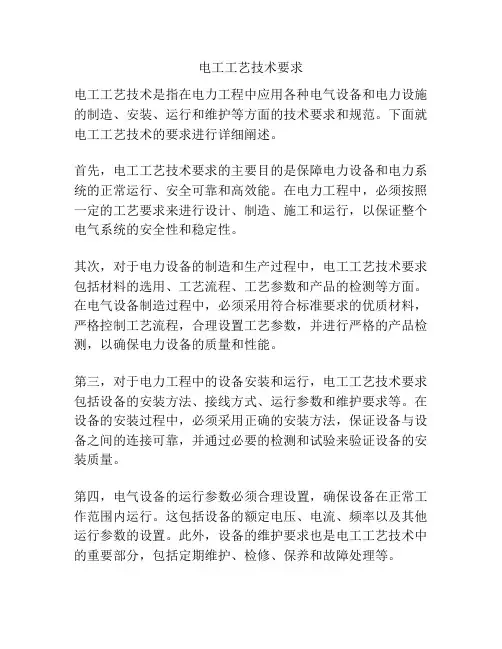 电工工艺技术要求

电工工艺技术是指在电力工程中应用各种电气设备和电力设施的制造、安装、运行和维护等方面的技术要求和规范。下面就电工工艺技术的要求进行详细阐述。

首先，电工工艺技术要求的主要目的是保障电力设备和电力系统的正常运行、安全可靠和高效能。在电力工程中，必须按照一定的工艺要求来进行设计、制造、施工和运行，以保证整个电气系统的安全性和稳定性。

其次，对于电力设备的制造和生产过程中，电工工艺技术要求包括材料的选用、工艺流程、工艺参数和产品的检测等方面。在电气设备制造过程中，必须采用符合标准要求的优质材料，严格控制工艺流程，合理设置工艺参数，并进行严格的产品检测，以确保电力设备的质量和性能。

第三，对于电力工程中的设备安装和运行，电工工艺技术要求包括设备的安装方法、接线方式、运行参数和维护要求等。在设备的安装过程中，必须采用正确的安装方法，保证设备与设备之间的连接可靠，并通过必要的检测和试验来验证设备的安装质量。

第四，电气设备的运行参数必须合理设置，确保设备在正常工作范围内运行。这包括设备的额定电压、电流、频率以及其他运行参数的设置。此外，设备的维护要求也是电工工艺技术中的重要部分，包括定期维护、检修、保养和故障处理等。